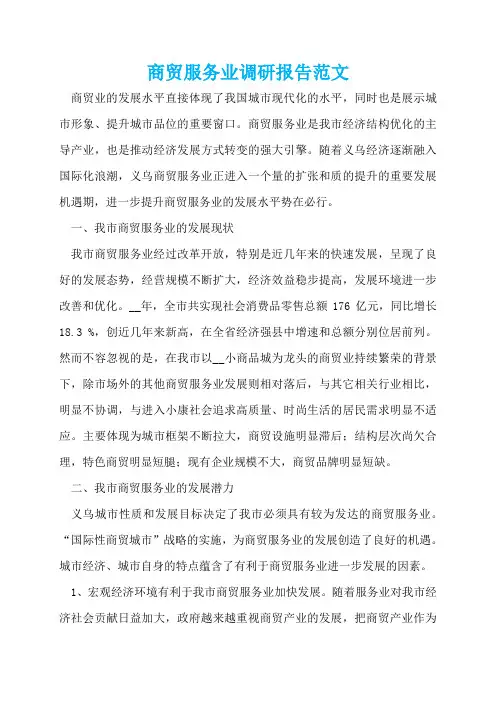 商贸服务业调研报告范文

商贸业的发展水平直接体现了我国城市现代化的水平，同时也是展示城市形象、提升城市品位的重要窗口。商贸服务业是我市经济结构优化的主导产业，也是推动经济发展方式转变的强大引擎。随着义乌经济逐渐融入国际化浪潮，义乌商贸服务业正进入一个量的扩张和质的提升的重要发展机遇期，进一步提升商贸服务业的发展水平势在必行。

一、我市商贸服务业的发展现状

我市商贸服务业经过改革开放，特别是近几年来的快速发展，呈现了良好的发展态势，经营规模不断扩大，经济效益稳步提高，发展环境进一步改善和优化。__年，全市共实现社会消费品零售总额 176 亿元，同比增长 18.3 %，创近几年来新高，在全省经济强县中增速和总额分别位居前列。然而不容忽视的是，在我市以__小商品城为龙头的商贸业持续繁荣的背景下，除市场外的其他商贸服务业发展则相对落后，与其它相关行业相比，明显不协调，与进入小康社会追求高质量、时尚生活的居民需求明显不适应。主要体现为城市框架不断拉大，商贸设施明显滞后；结构层次尚欠合理，特色商贸明显短腿；现有企业规模不大，商贸品牌明显短缺。

二、我市商贸服务业的发展潜力

义乌城市性质和发展目标决定了我市必须具有较为发达的商贸服务业。“国际性商贸城市”战略的实施，为商贸服务业的发展创造了良好的机遇。城市经济、城市自身的特点蕴含了有利于商贸服务业进一步发展的因素。

1、宏观经济环境有利于我市商贸服务业加快发展。随着服务业对我市经济社会贡献日益加大，政府越来越重视商贸产业的发展，把商贸产业作为